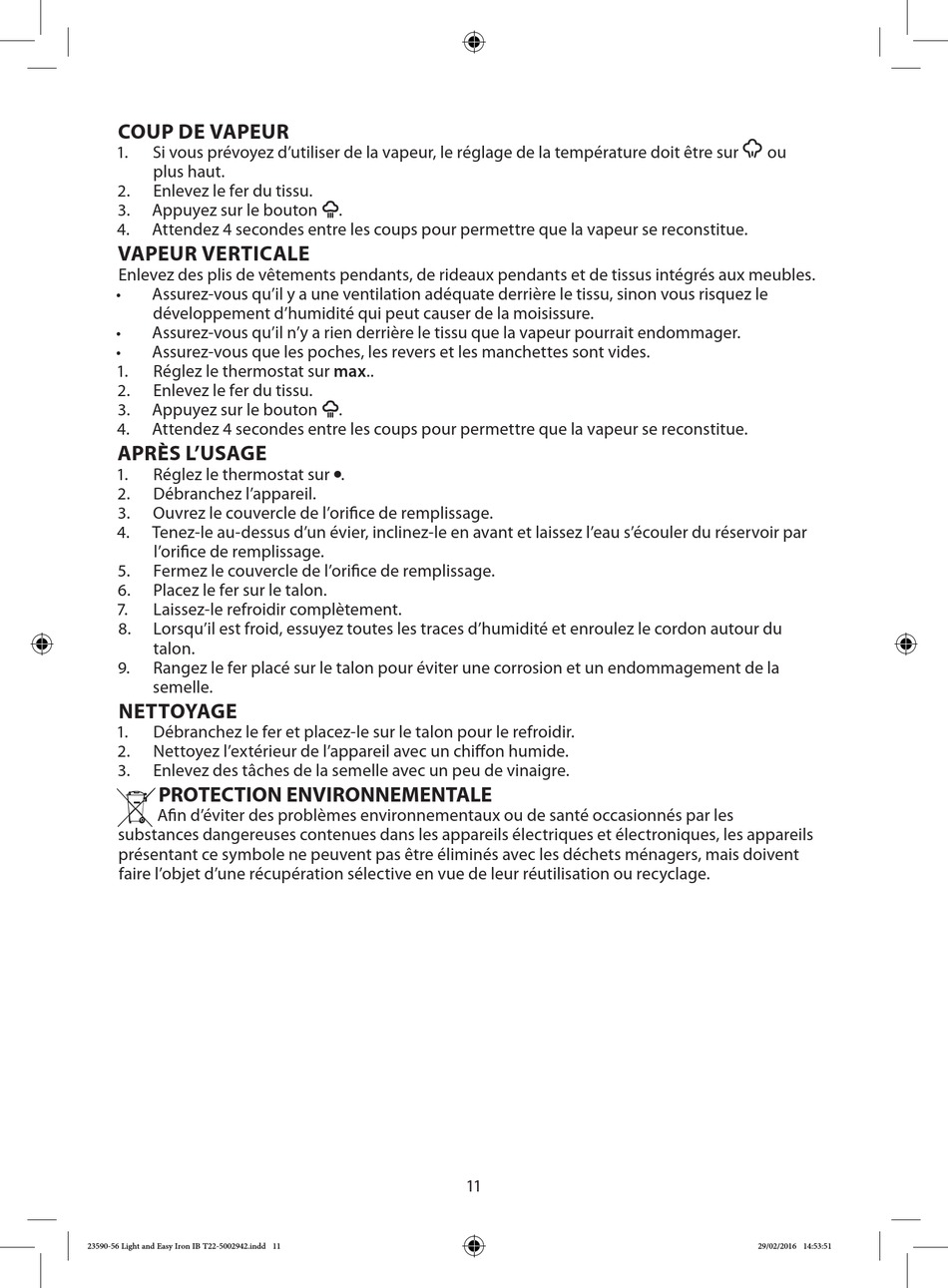 COUP DE VAPEUR

1. Si vous prévoyez d'utiliser de la vapeur, le réglage de la température doit être sur ou plus haut.
2. Enlevez le fer du tissu.
3. Appuyez sur le bouton .
4. Attendez 4 secondes entre les coups pour permettre que la vapeur se reconstitue.

VAPEUR VERTICALE

Enlevez des plis de vêtements pendants, de rideaux pendants et de tissus intégrés aux meubles.

• Assurez-vous qu'il y a une ventilation adéquate derrière le tissu, sinon vous risquez le développement d'humidité qui peut causer de la moisissure.
• Assurez-vous qu'il n'y a rien derrière le tissu que la vapeur pourrait endommager.
• Assurez-vous que les poches, les revers et les manchettes sont vides.

1. Réglez le thermostat sur max..
2. Enlevez le fer du tissu.
3. Appuyez sur le bouton .
4. Attendez 4 secondes entre les coups pour permettre que la vapeur se reconstitue.

APRÈS L'USAGE

1. Réglez le thermostat sur •.
2. Débranchez l'appareil.
3. Ouvrez le couvercle de l'orifice de remplissage.
4. Tenez-le au-dessus d'un évier, inclinez-le en avant et laissez l'eau s'écouler du réservoir par l'orifice de remplissage.
5. Fermez le couvercle de l'orifice de remplissage.
6. Placez le fer sur le talon.
7. Laissez-le refroidir complètement.
8. Lorsqu'il est froid, essuyez toutes les traces d'humidité et enroulez le cordon autour du talon.
9. Rangez le fer placé sur le talon pour éviter une corrosion et un endommagement de la semelle.

NETTOYAGE

1. Débranchez le fer et placez-le sur le talon pour le refroidir.
2. Nettoyez l'extérieur de l'appareil avec un chiffon humide.
3. Enlevez des tâches de la semelle avec un peu de vinaigre.

PROTECTION ENVIRONNEMENTALE

Afin d'éviter des problèmes environnementaux ou de santé occasionnés par les substances dangereuses contenues dans les appareils électriques et électroniques, les appareils présentant ce symbole ne peuvent pas être éliminés avec les déchets ménagers, mais doivent faire l'objet d'une récupération sélective en vue de leur réutilisation ou recyclage.

11

23590-56 Light and Easy Iron IB T22-5002942.indd 11 29/02/2016 14:53:51